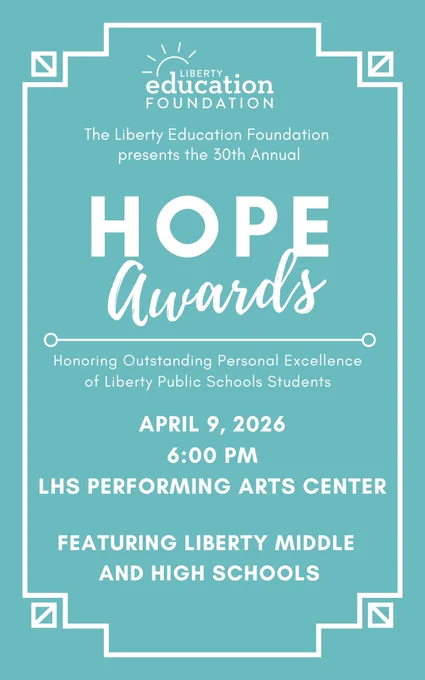 LIBERTY
education
FOUNDATION

The Liberty Education Foundation presents the 30th Annual

HOPE
Awards

Honoring Outstanding Personal Excellence of Liberty Public Schools Students

APRIL 9, 2026
6:00 PM
LHS PERFORMING ARTS CENTER

FEATURING LIBERTY MIDDLE AND HIGH SCHOOLS